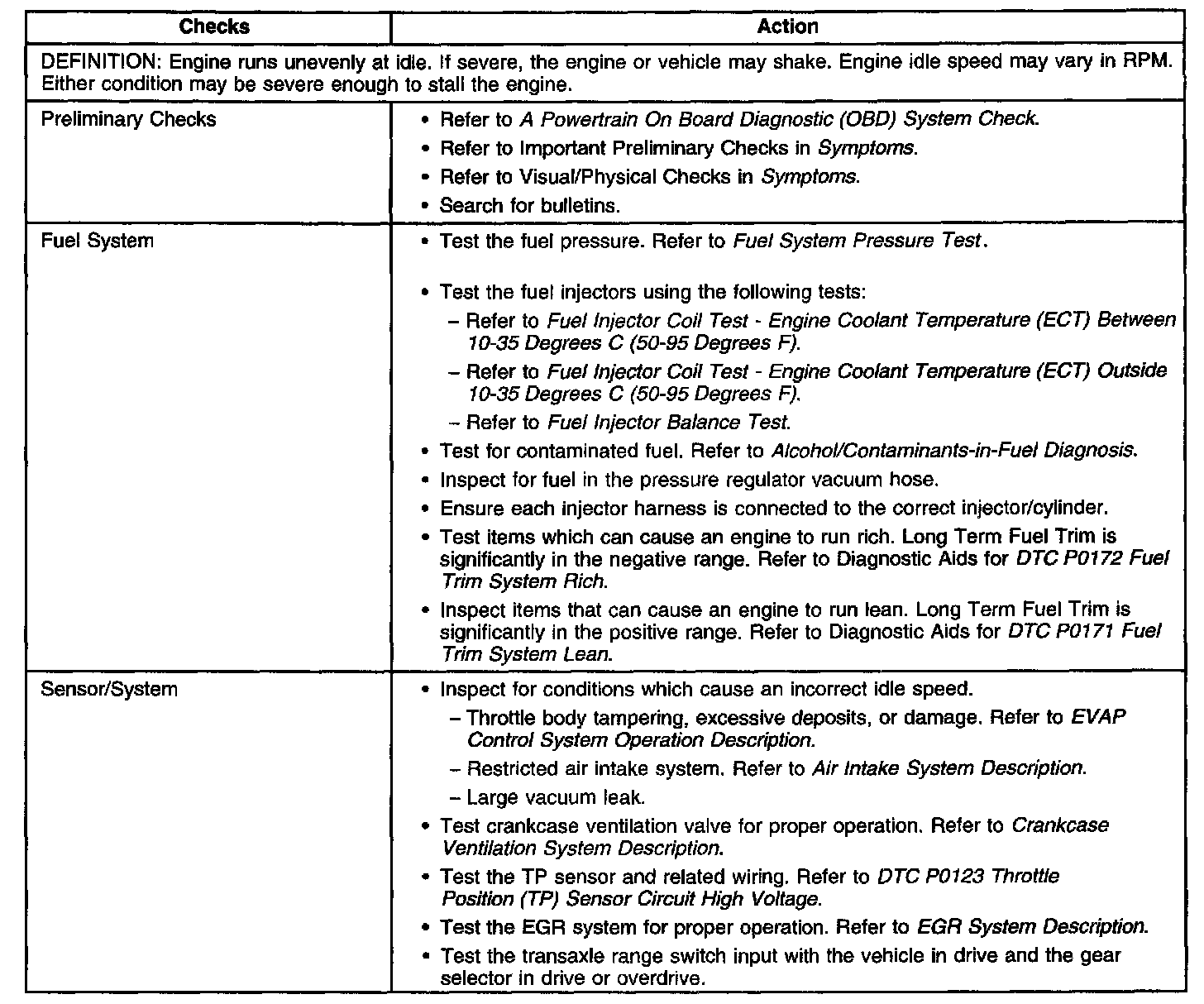 | Checks | Action |
|---|---|
| DEFINITION: Engine runs unevenly at idle. If severe, the engine or vehicle may shake. Engine idle speed may vary in RPM. Either condition may be severe enough to stall the engine. | |
| Preliminary Checks | • Refer to A Powertrain On Board Diagnostic (OBD) System Check. • Refer to Important Preliminary Checks in Symptoms. • Refer to Visual/Physical Checks in Symptoms. • Search for bulletins. |
| Fuel System | • Test the fuel pressure. Refer to Fuel System Pressure Test. • Test the fuel injectors using the following tests: – Refer to Fuel Injector Coil Test - Engine Coolant Temperature (ECT) Between 10-35 Degrees C (50-95 Degrees F). – Refer to Fuel Injector Coil Test - Engine Coolant Temperature (ECT) Outside 10-35 Degrees C (50-95 Degrees F). – Refer to Fuel Injector Balance Test. • Test for contaminated fuel. Refer to Alcohol/Contaminants-in-Fuel Diagnosis. • Inspect for fuel in the pressure regulator vacuum hose. • Ensure each injector harness is connected to the correct injector/cylinder. • Test items which can cause an engine to run rich. Long Term Fuel Trim is significantly in the negative range. Refer to Diagnostic Aids for DTC P0172 Fuel Trim System Rich. • Inspect items that can cause an engine to run lean. Long Term Fuel Trim is significantly in the positive range. Refer to Diagnostic Aids for DTC P0171 Fuel Trim System Lean. |
| Sensor/System | • Inspect for conditions which cause an incorrect idle speed. – Throttle body tampering, excessive deposits, or damage. Refer to EVAP Control System Operation Description. – Restricted air intake system. Refer to Air Intake System Description. – Large vacuum leak. • Test crankcase ventilation valve for proper operation. Refer to Crankcase Ventilation System Description. • Test the TP sensor and related wiring. Refer to DTC P0123 Throttle Position (TP) Sensor Circuit High Voltage. • Test the EGR system for proper operation. Refer to EGR System Description. • Test the transaxle range switch input with the vehicle in drive and the gear selector in drive or overdrive. |